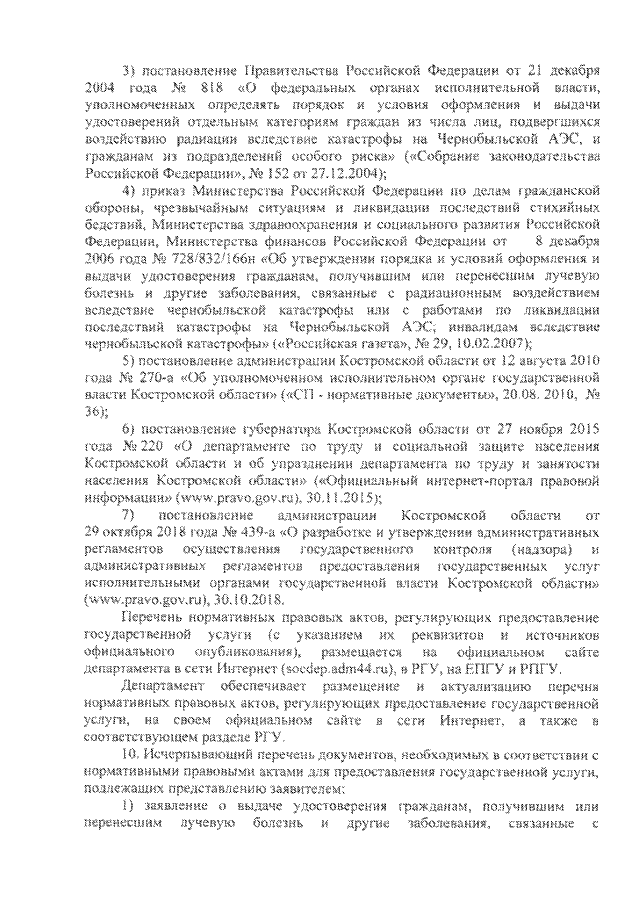 3) постановление Правительства Российской Федерации от 21 декабря 2004 года № 818 «О федеральных органах исполнительной власти, уполномоченных определять порядок и условия оформления и выдачи удостоверений отдельным категориям граждан из числа лиц, подвергшихся воздействию радиации вследствие катастрофы на Чернобыльской АЭС, и гражданам из подразделений особого риска» («Собрание законодательства Российской Федерации», № 152 от 27.12.2004);

4) приказ Министерства Российской Федерации по делам гражданской обороны, чрезвычайным ситуациям и ликвидации последствий стихийных бедствий, Министерства здравоохранения и социального развития Российской Федерации, Министерства финансов Российской Федерации от 8 декабря 2006 года № 728/832/166н «Об утверждении порядка и условий оформления и выдачи удостоверения гражданам, получившим или перенесшим лучевую болезнь и другие заболевания, связанные с радиационным воздействием вследствие чернобыльской катастрофы или с работами по ликвидации последствий катастрофы на Чернобыльской АЭС; инвалидам вследствие чернобыльской катастрофы» («Российская газета», № 29, 10.02.2007);

5) постановление администрации Костромской области от 12 августа 2010 года № 270-а «Об уполномоченном исполнительном органе государственной власти Костромской области» («СП - нормативные документы», 20.08. 2010, № 36);

6) постановление губернатора Костромской области от 27 ноября 2015 года № 220 «О департаменте по труду и социальной защите населения Костромской области и об упразднении департамента по труду и занятости населения Костромской области» («Официальный интернет-портал правовой информации» (www.pravo.gov.ru), 30.11.2015);

7) постановление администрации Костромской области от 29 октября 2018 года № 439-а «О разработке и утверждении административных регламентов осуществления государственного контроля (надзора) и административных регламентов предоставления государственных услуг исполнительными органами государственной власти Костромской области» (www.pravo.gov.ru), 30.10.2018.

Перечень нормативных правовых актов, регулирующих предоставление государственной услуги (с указанием их реквизитов и источников официального опубликования), размещается на официальном сайте департамента в сети Интернет (socdep.adm44.ru), в РГУ, на ЕПГУ и РПГУ.

Департамент обеспечивает размещение и актуализацию перечня нормативных правовых актов, регулирующих предоставление государственной услуги, на своем официальном сайте в сети Интернет, а также в соответствующем разделе РГУ.

10. Исчерпывающий перечень документов, необходимых в соответствии с нормативными правовыми актами для предоставления государственной услуги, подлежащих представлению заявителем:

1) заявление о выдаче удостоверения гражданам, получившим или перенесшим лучевую болезнь и другие заболевания, связанные с